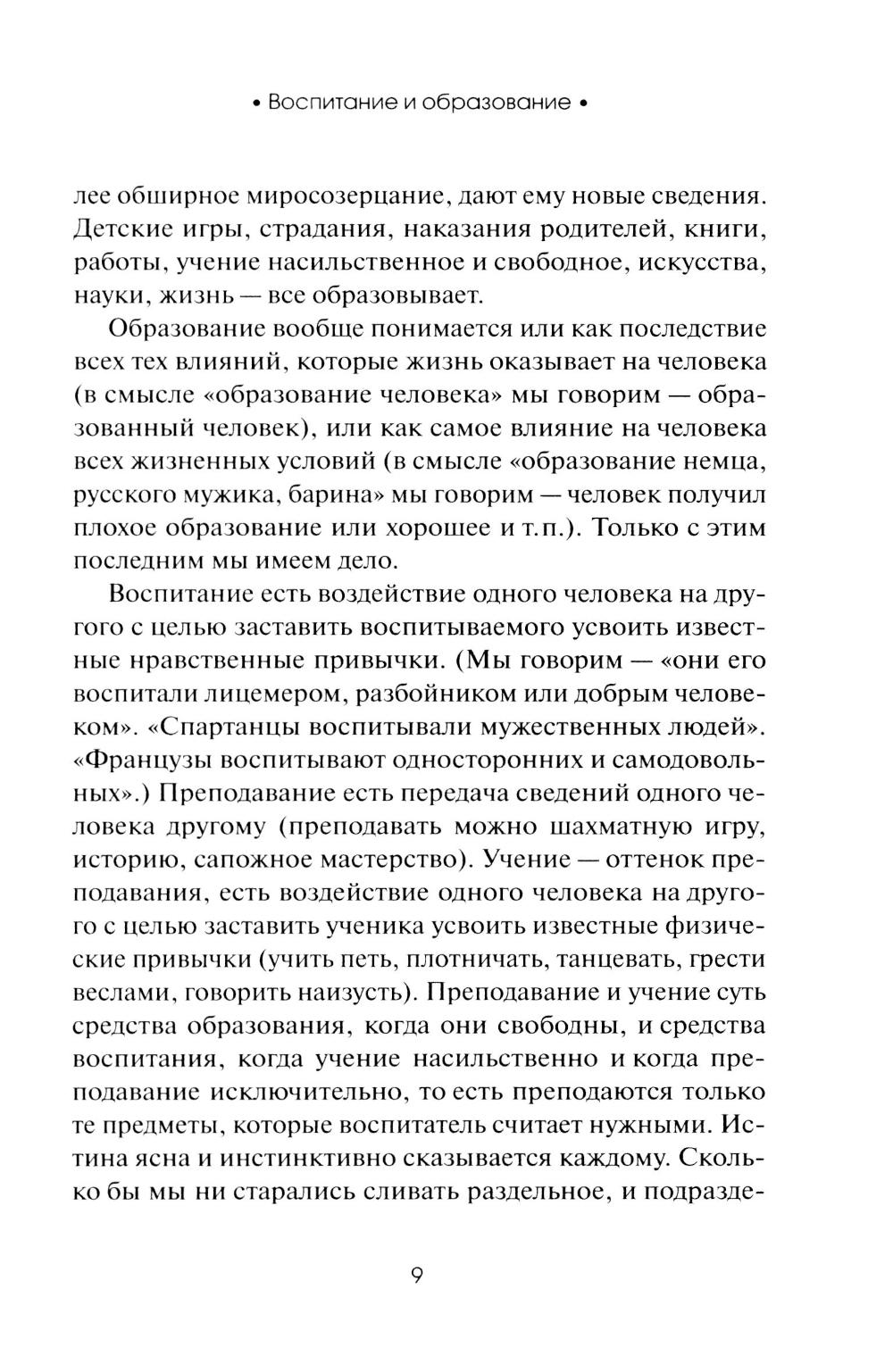 • Воспитание и образование •

лее обширное миросозерцание, дают ему новые сведения. Детские игры, страдания, наказания родителей, книги, работы, учение насильственное и свободное, искусства, науки, жизнь — все образовывает.

Образование вообще понимается или как последствие всех тех влияний, которые жизнь оказывает на человека (в смысле «образование человека» мы говорим — образованный человек), или как самое влияние на человека всех жизненных условий (в смысле «образование немца, русского мужика, барина» мы говорим — человек получил плохое образование или хорошее и т.п.). Только с этим последним мы имеем дело.

Воспитание есть воздействие одного человека на другого с целью заставить воспитываемого усвоить известные нравственные привычки. (Мы говорим — «они его воспитали лицемером, разбойником или добрым человеком». «Спартанцы воспитывали мужественных людей». «Французы воспитывают односторонних и самодовольных».) Преподавание есть передача сведений одного человека другому (преподавать можно шахматную игру, историю, сапожное мастерство). Учение — оттенок преподавания, есть воздействие одного человека на другого с целью заставить ученика усвоить известные физические привычки (учить петь, плотничать, танцевать, грести веслами, говорить наизусть). Преподавание и учение суть средства образования, когда они свободны, и средства воспитания, когда учение насильственно и когда преподавание исключительно, то есть преподаются только те предметы, которые воспитатель считает нужными. Истина ясна и инстинктивно сказывается каждому. Сколько бы мы ни старались сливать раздельное, и подразде-

9